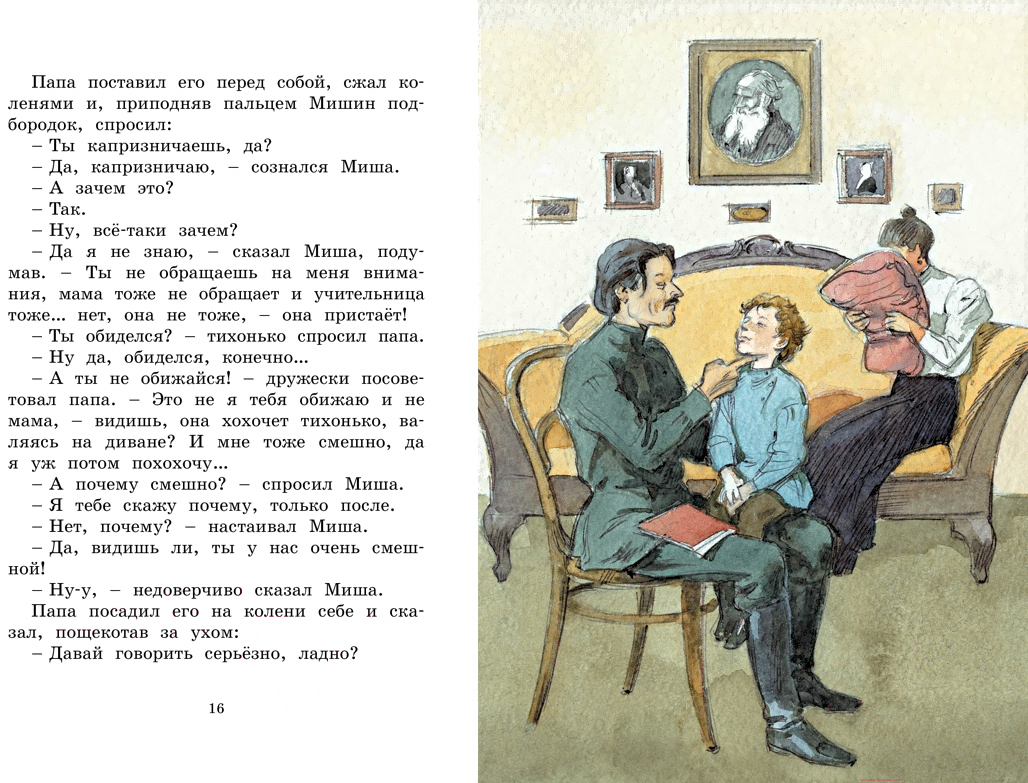 Папа поставил его перед собой, сжал коленями и, приподняв пальцем Мишин подбородок, спросил:

– Ты капризничаешь, да?

– Да, капризничаю, – сознался Миша.

– А зачем это?

– Так.

– Ну, всё-таки зачем?

– Да я не знаю, – сказал Миша, подумав. – Ты не обращаешь на меня внимания, мама тоже не обращает и учительница тоже... нет, она не тоже, – она пристаёт!

– Ты обиделся? – тихонько спросил папа.

– Ну да, обиделся, конечно...

– А ты не обижайся! – дружески посоветовал папа. – Это не я тебя обижаю и не мама, – видишь, она хохочет тихонько, валяясь на диване? И мне тоже смешно, да я уж потом похохочу...

– А почему смешно? – спросил Миша.

– Я тебе скажу почему, только после.

– Нет, почему? – настаивал Миша.

– Да, видишь ли, ты у нас очень смешной!

– Ну-у, – недоверчиво сказал Миша.

Папа посадил его на колени себе и сказал, пощекотав за ухом:

– Давай говорить серьёзно, ладно?

16